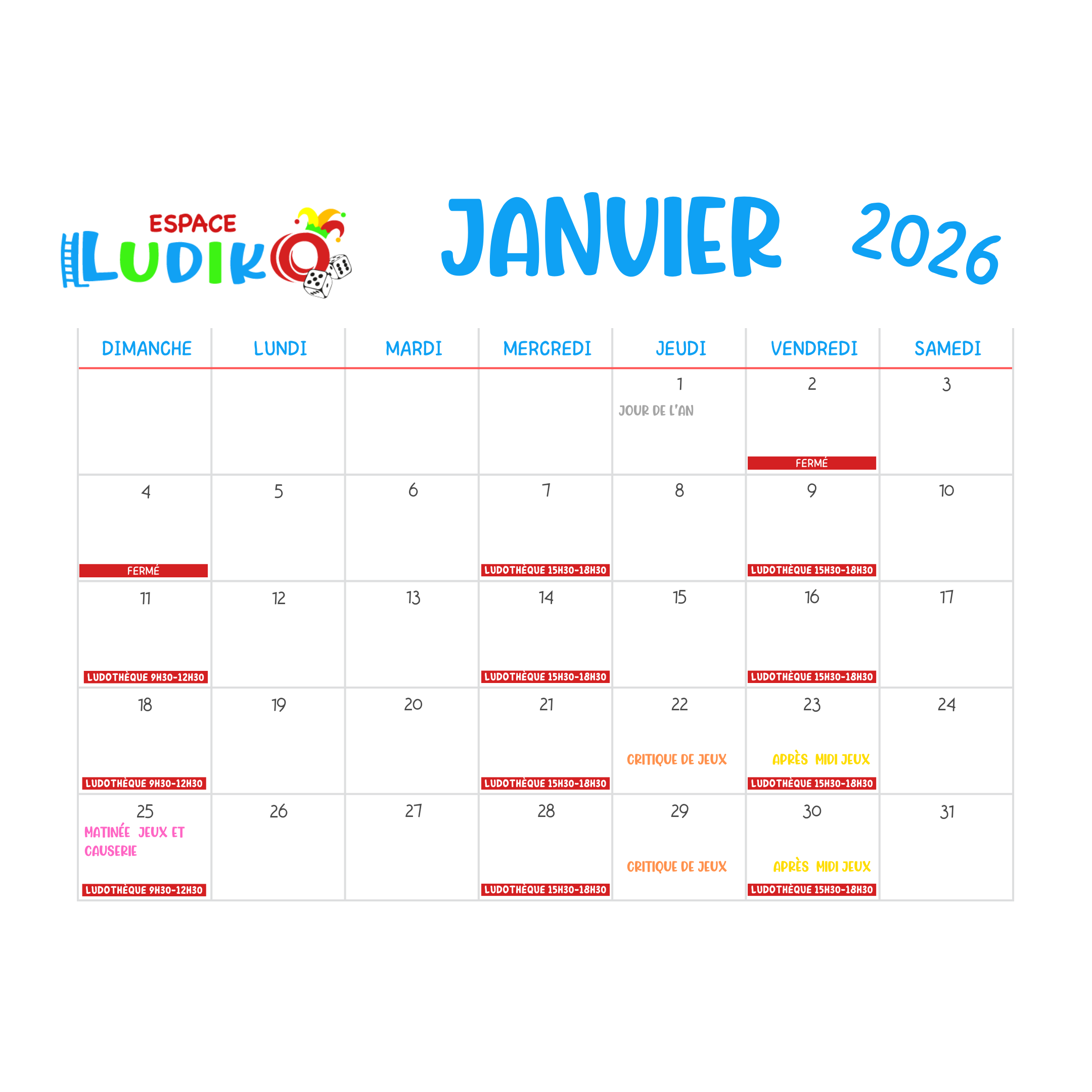 ESPACE LUDIKO

JANVIER 2026

| DIMANCHE | LUNDI | MARDI | MERCREDI | JEUDI | VENDREDI | SAMEDI |
|---|---|---|---|---|---|---|
| | | | | 1 JOUR DE L'AN | 2 FERMÉ | 3 |
| 4 FERMÉ | 5 | 6 | 7 LUDOTHÈQUE 15H30-18H30 | 8 | 9 LUDOTHÈQUE 15H30-18H30 | 10 |
| 11 LUDOTHÈQUE 9H30-12H30 | 12 | 13 | 14 LUDOTHÈQUE 15H30-18H30 | 15 | 16 LUDOTHÈQUE 15H30-18H30 | 17 |
| 18 LUDOTHÈQUE 9H30-12H30 | 19 | 20 | 21 LUDOTHÈQUE 15H30-18H30 | 22 CRITIQUE DE JEUX | 23 APRÈS MIDI JEUX LUDOTHÈQUE 15H30-18H30 | 24 |
| 25 MATINÉE JEUX ET CAUSERIE LUDOTHÈQUE 9H30-12H30 | 26 | 27 | 28 LUDOTHÈQUE 15H30-18H30 | 29 CRITIQUE DE JEUX | 30 APRÈS MIDI JEUX LUDOTHÈQUE 15H30-18H30 | 31 |